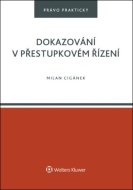 PRÁVO PRAKTICKY

DOKAZOVÁNÍ V PŘESTUPKOVÉM ŘÍZENÍ

MILAN CIGÁNEK

Wolters Kluwer